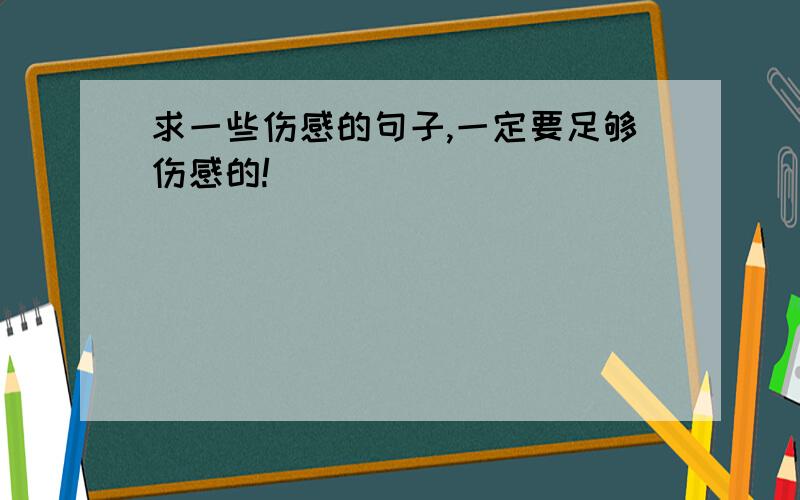 求一些伤感的句子,一定要足够伤感的!